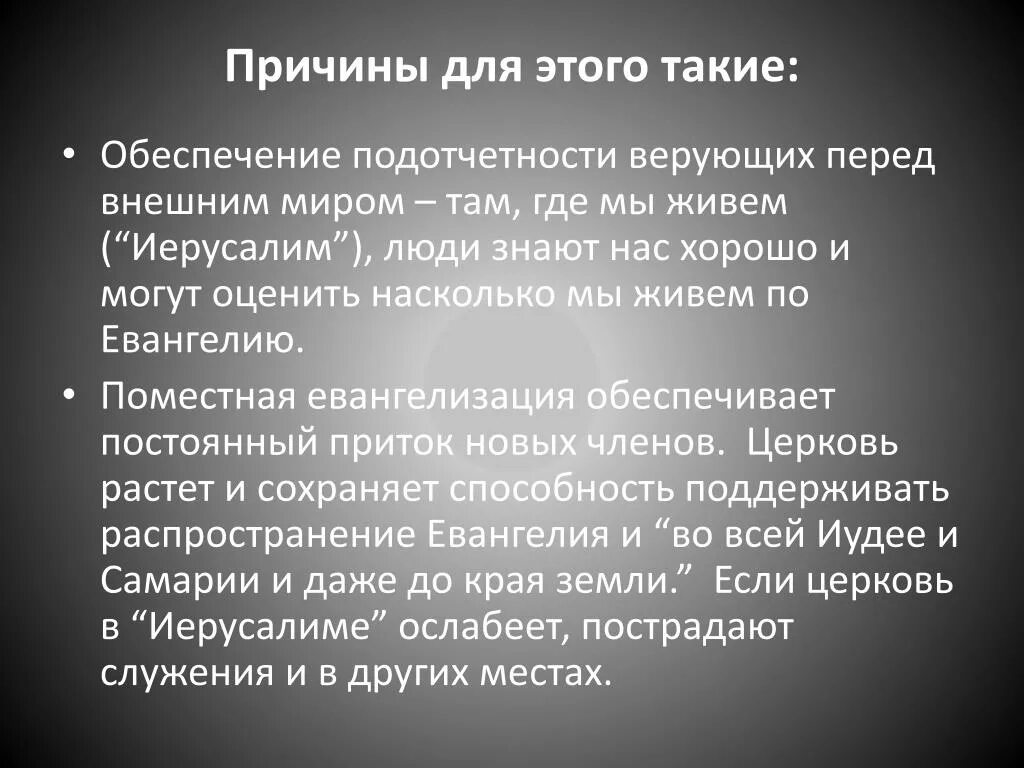 Причины для этого такие:

• Обеспечение подотчетности верующих перед внешним миром – там, где мы живем (“Иерусалим”), люди знают нас хорошо и могут оценить насколько мы живем по Евангелию.

• Поместная евангелизация обеспечивает постоянный приток новых членов. Церковь растет и сохраняет способность поддерживать распространение Евангелия и “во всей Иудее и Самарии и даже до края земли.” Если церковь в “Иерусалиме” ослабеет, пострадают служения и в других местах.